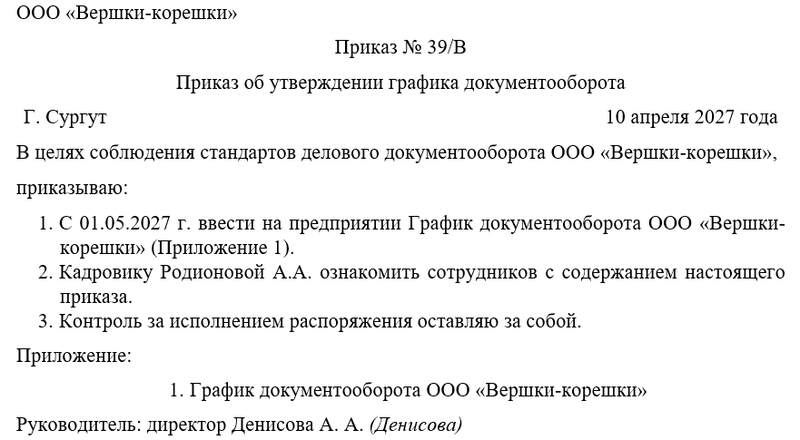 ООО «Вершки-корешки»

Приказ № 39/В

Приказ об утверждении графика документооборота

Г. Сургут

10 апреля 2027 года

В целях соблюдения стандартов делового документооборота ООО «Вершки-корешки»,

приказываю:

1. С 01.05.2027 г. ввести на предприятии График документооборота ООО «Вершки-корешки» (Приложение 1).
2. Кадровику Родионовой А.А. ознакомить сотрудников с содержанием настоящего приказа.
3. Контроль за исполнением распоряжения оставляю за собой.

Приложение:

1. График документооборота ООО «Вершки-корешки»

Руководитель: директор Денисова А. А. (Денисова)